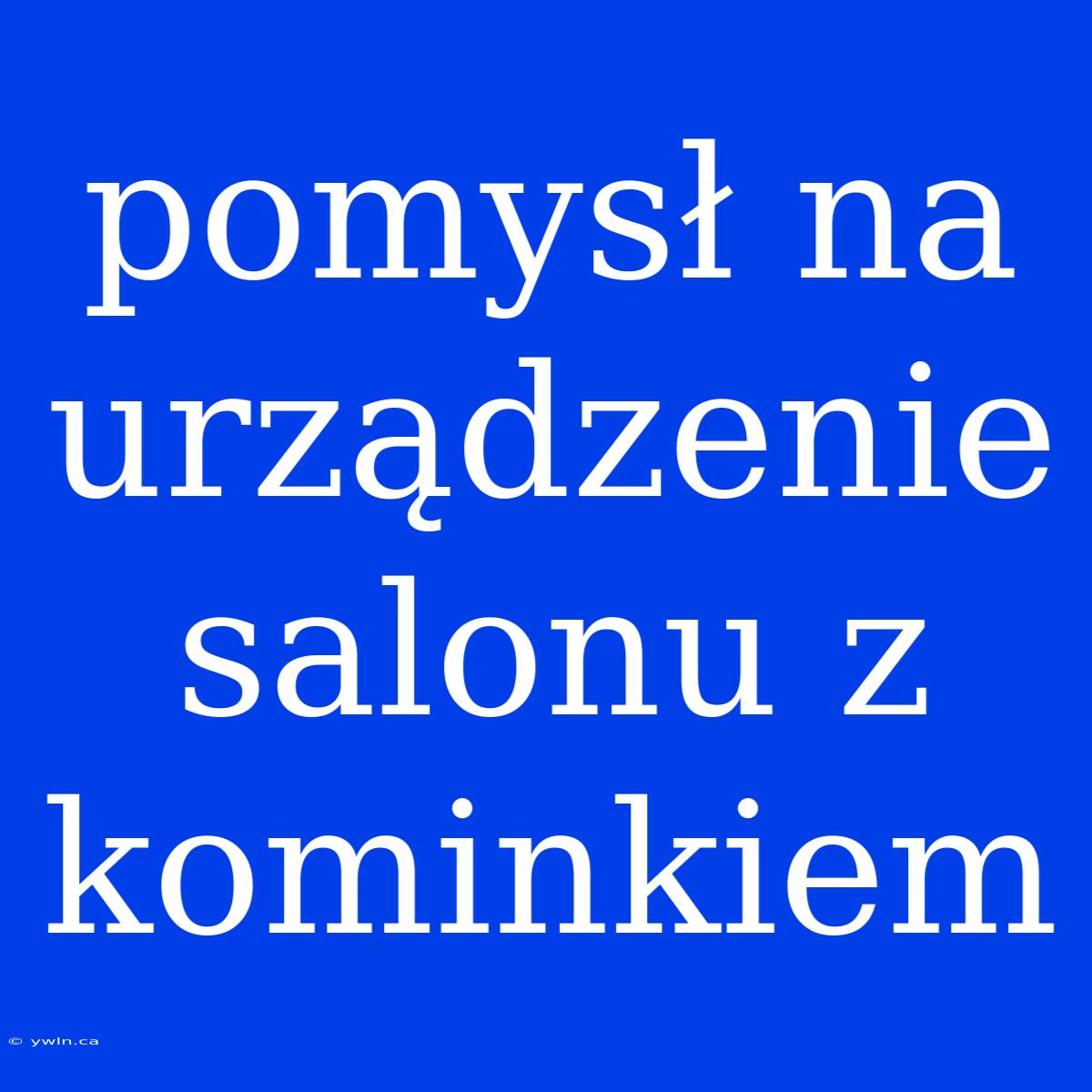 pomysł na urządzenie salonu z kominkiem

© ywln.ca